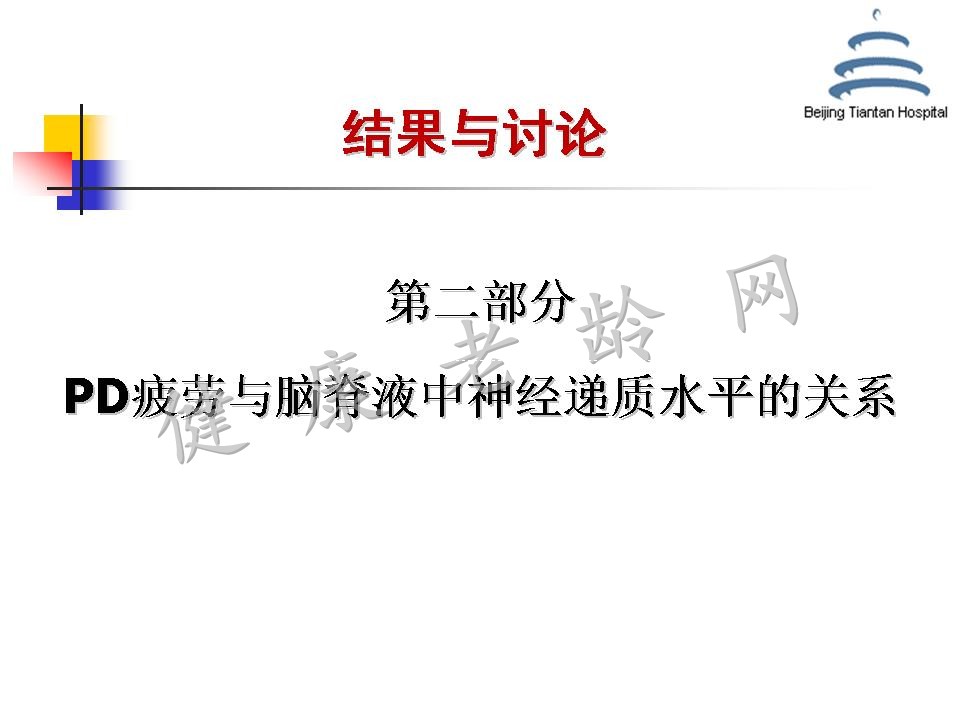 Beijing Tiantan Hospital

结果与讨论

第二部分

PD疲劳与脑脊液中神经递质水平的关系

健康老龄网